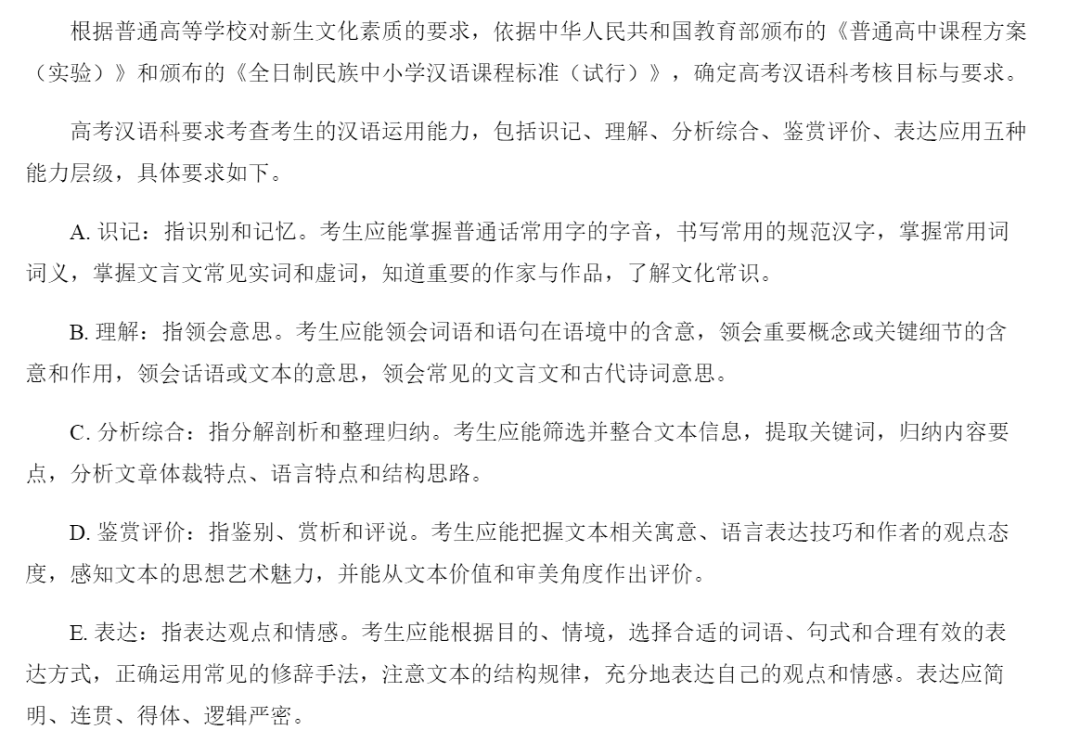 根据普通高等学校对新生文化素质的要求，依据中华人民共和国教育部颁布的《普通高中课程方案（实验）》和颁布的《全日制民族中小学汉语课程标准（试行）》，确定高考汉语科考核目标与要求。

高考汉语科要求考查考生的汉语运用能力，包括识记、理解、分析综合、鉴赏评价、表达应用五种能力层级，具体要求如下。

A. 识记：指识别和记忆。考生应能掌握普通话常用字的字音，书写常用的规范汉字，掌握常用词词义，掌握文言文常见实词和虚词，知道重要的作家与作品，了解文化常识。

B. 理解：指领会意思。考生应能领会词语和语句在语境中的含意，领会重要概念或关键细节的含意和作用，领会话语或文本的意思，领会常见的文言文和古代诗词意思。

C. 分析综合：指分解剖析和整理归纳。考生应能筛选并整合文本信息，提取关键词，归纳内容要点，分析文章体裁特点、语言特点和结构思路。

D. 鉴赏评价：指鉴别、赏析和评说。考生应能把握文本相关寓意、语言表达技巧和作者的观点态度，感知文本的思想艺术魅力，并能从文本价值和审美角度作出评价。

E. 表达：指表达观点和情感。考生应能根据目的、情境，选择合适的词语、句式和合理有效的表达方式，正确运用常见的修辞手法，注意文本的结构规律，充分地表达自己的观点和情感。表达应简明、连贯、得体、逻辑严密。